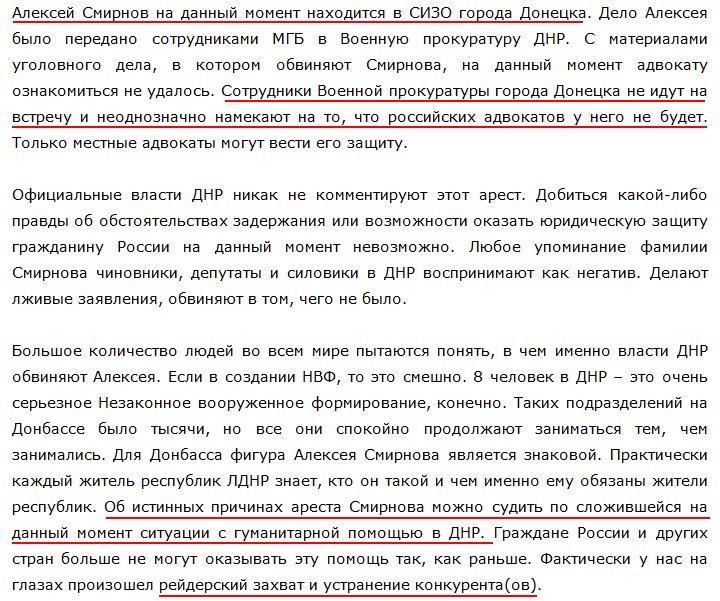 Алексей Смирнов на данный момент находится в СИЗО города Донецка. Дело Алексея было передано сотрудниками МГБ в Военную прокуратуру ДНР. С материалами уголовного дела, в котором обвиняют Смирнова, на данный момент адвокату ознакомиться не удалось. Сотрудники Военной прокуратуры города Донецка не идут на встречу и неоднозначно намекают на то, что российских адвокатов у него не будет. Только местные адвокаты могут вести его защиту.

Официальные власти ДНР никак не комментируют этот арест. Добиться какой-либо правды об обстоятельствах задержания или возможности оказать юридическую защиту гражданину России на данный момент невозможно. Любое упоминание фамилии Смирнова чиновники, депутаты и силовики в ДНР воспринимают как негатив. Делают лживые заявления, обвиняют в том, чего не было.

Большое количество людей во всем мире пытаются понять, в чем именно власти ДНР обвиняют Алексея. Если в создании НВФ, то это смешно. 8 человек в ДНР – это очень серьезное Незаконное вооруженное формирование, конечно. Таких подразделений на Донбассе было тысячи, но все они спокойно продолжают заниматься тем, чем занимались. Для Донбасса фигура Алексея Смирнова является знаковой. Практически каждый житель республик ЛДНР знает, кто он такой и чем именно ему обязаны жители республик. Об истинных причинах ареста Смирнова можно судить по сложившейся на данный момент ситуации с гуманитарной помощью в ДНР. Граждане России и других стран больше не могут оказывать эту помощь так, как раньше. Фактически у нас на глазах произошел рейдерский захват и устранение конкурента(ов).